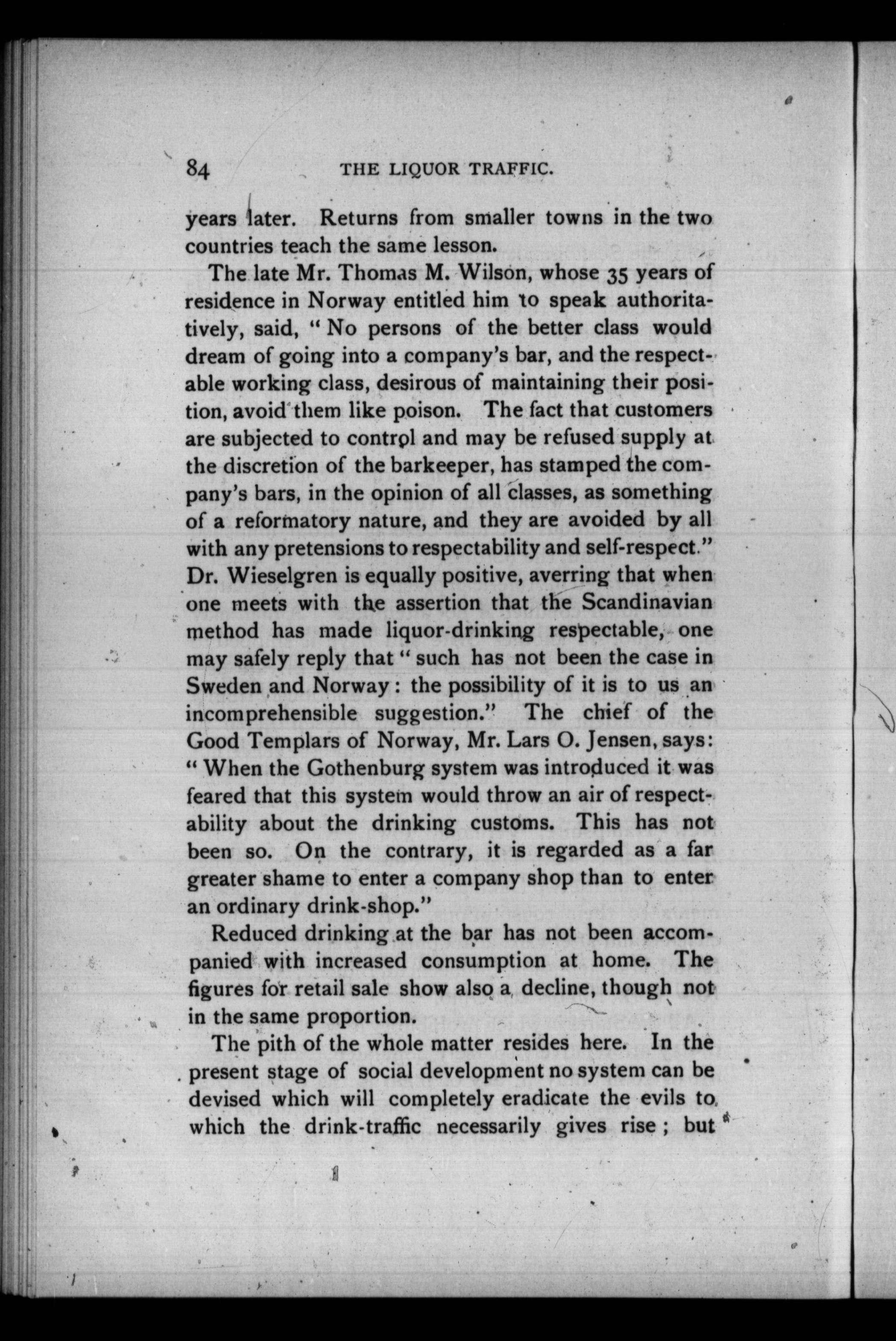 84 THE LIQUOR TRAFFIC.

years later. Returns from smaller towns in the two countries teach the same lesson.

The late Mr. Thomas M. Wilson, whose 35 years of residence in Norway entitled him to speak authoritatively, said, "No persons of the better class would dream of going into a company's bar, and the respectable working class, desirous of maintaining their position, avoid them like poison. The fact that customers are subjected to control and may be refused supply at the discretion of the barkeeper, has stamped the company's bars, in the opinion of all classes, as something of a reformatory nature, and they are avoided by all with any pretensions to respectability and self-respect." Dr. Wieselgren is equally positive, averring that when one meets with the assertion that the Scandinavian method has made liquor-drinking respectable, one may safely reply that "such has not been the case in Sweden and Norway: the possibility of it is to us an incomprehensible suggestion." The chief of the Good Templars of Norway, Mr. Lars O. Jensen, says: "When the Gothenburg system was introduced it was feared that this system would throw an air of respectability about the drinking customs. This has not been so. On the contrary, it is regarded as a far greater shame to enter a company shop than to enter an ordinary drink-shop."

Reduced drinking at the bar has not been accompanied with increased consumption at home. The figures for retail sale show also a decline, though not in the same proportion.

The pith of the whole matter resides here. In the present stage of social development no system can be devised which will completely eradicate the evils to which the drink-traffic necessarily gives rise; but